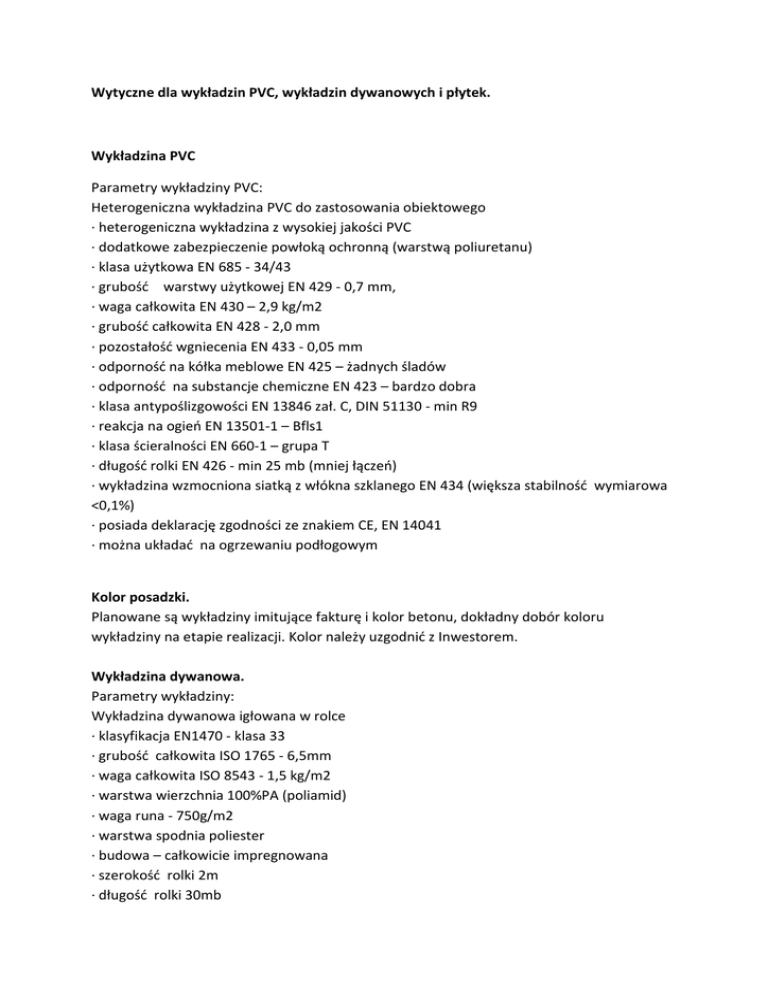 Wytyczne dla wykładzin PVC, wykładzin dywanowych i płytek.

Wykładzina PVC

Parametry wykładziny PVC:
Heterogeniczna wykładzina PVC do zastosowania obiektowego
· heterogeniczna wykładzina z wysokiej jakości PVC
· dodatkowe zabezpieczenie powłoką ochronną (warstwą poliuretanu)
· klasa użytkowa EN 685 - 34/43
· grubość warstwy użytkowej EN 429 - 0,7 mm,
· waga całkowita EN 430 – 2,9 kg/m2
· grubość całkowita EN 428 - 2,0 mm
· pozostałość wgniecenia EN 433 - 0,05 mm
· odporność na kółka meblowe EN 425 – żadnych śladów
· odporność na substancje chemiczne EN 423 – bardzo dobra
· klasa antypoślizgowości EN 13846 zał. C, DIN 51130 - min R9
· reakcja na ogień EN 13501-1 – Bfls1
· klasa ścieralności EN 660-1 – grupa T
· długość rolki EN 426 - min 25 mb (mniej łączeń)
· wykładzina wzmocniona siatką z włókna szklanego EN 434 (większa stabilność wymiarowa <0,1%)
· posiada deklarację zgodności ze znakiem CE, EN 14041
· można układać na ogrzewaniu podłogowym

Kolor posadzki.
Planowane są wykładziny imitujące fakturę i kolor betonu, dokładny dobór koloru wykładziny na etapie realizacji. Kolor należy uzgodnić z Inwestorem.

Wykładzina dywanowa.
Parametry wykładziny:
Wykładzina dywanowa igłowana w rolce
· klasyfikacja EN1470 - klasa 33
· grubość całkowita ISO 1765 - 6,5mm
· waga całkowita ISO 8543 - 1,5 kg/m2
· warstwa wierzchnia 100%PA (poliamid)
· waga runa - 750g/m2
· warstwa spodnia poliester
· budowa – całkowicie impregnowana
· szerokość rolki 2m
· długość rolki 30mb